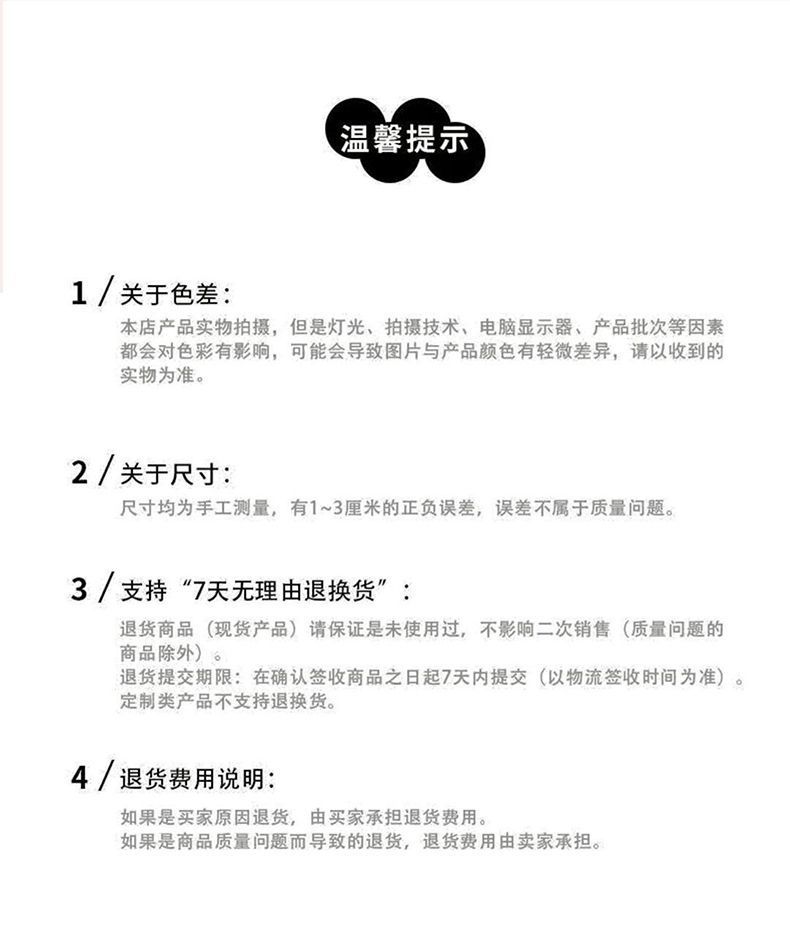 温馨提示

1 / 关于色差：
本店产品实物拍摄，但是灯光、拍摄技术、电脑显示器、产品批次等因素都会对色彩有影响，可能会导致图片与产品颜色有轻微差异，请以收到的实物为准。

2 / 关于尺寸：
尺寸均为手工测量，有1~3厘米的正负误差，误差不属于质量问题。

3 / 支持“7天无理由退换货”：
退货商品（现货产品）请保证是未使用过，不影响二次销售（质量问题的商品除外）。
退货提交期限：在确认签收商品之日起7天内提交（以物流签收时间为准）。
定制类产品不支持退换货。

4 / 退货费用说明：
如果是买家原因退货，由买家承担退货费用。
如果是商品质量问题而导致的退货，退货费用由卖家承担。